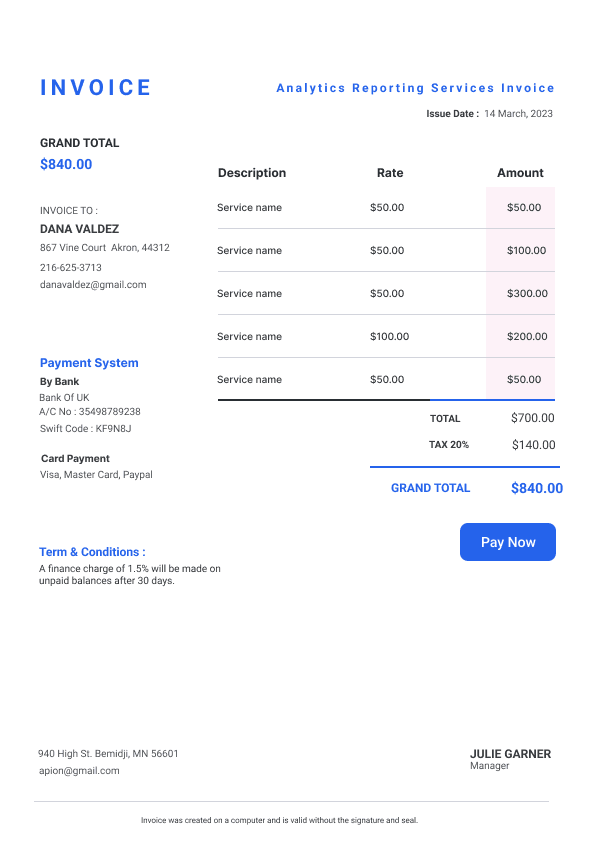 INVOICE

Analytics Reporting Services Invoice

Issue Date : 14 March, 2023

GRAND TOTAL
$840.00

INVOICE TO :
DANA VALDEZ
867 Vine Court Akron, 44312
216-625-3713
danavaldez@gmail.com

Payment System
By Bank
Bank Of UK
A/C No : 35498789238
Swift Code : KF9N8J

Card Payment
Visa, Master Card, Paypal

| Description | Rate | Amount |
|---|---|---|
| Service name | $50.00 | $50.00 |
| Service name | $50.00 | $100.00 |
| Service name | $50.00 | $300.00 |
| Service name | $100.00 | $200.00 |
| Service name | $50.00 | $50.00 |

TOTAL $700.00
TAX 20% $140.00

GRAND TOTAL $840.00

Pay Now

Term & Conditions :
A finance charge of 1.5% will be made on unpaid balances after 30 days.

940 High St. Bemidji, MN 56601
apion@gmail.com

JULIE GARNER
Manager

Invoice was created on a computer and is valid without the signature and seal.